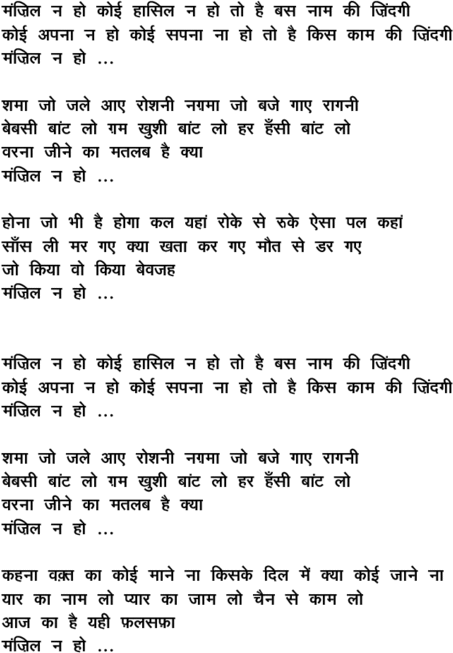 मंज़िल न हो कोई हासिल न हो तो है बस नाम की ज़िंदगी
कोई अपना न हो कोई सपना ना हो तो है किस काम की ज़िंदगी
मंज़िल न हो ...

शमा जो जले आए रोशनी नग़मा जो बजे गाए रागनी
बेबसी बांट लो ग़म खुशी बांट लो हर हँसी बांट लो
वरना जीने का मतलब है क्या
मंज़िल न हो ...

होना जो भी है होगा कल यहां रोके से रुके ऐसा पल कहां
साँस ली मर गए क्या खता कर गए मौत से डर गए
जो किया वो किया बेवजह
मंज़िल न हो ...

मंज़िल न हो कोई हासिल न हो तो है बस नाम की ज़िंदगी
कोई अपना न हो कोई सपना ना हो तो है किस काम की ज़िंदगी
मंज़िल न हो ...

शमा जो जले आए रोशनी नग़मा जो बजे गाए रागनी
बेबसी बांट लो ग़म खुशी बांट लो हर हँसी बांट लो
वरना जीने का मतलब है क्या
मंज़िल न हो ...

कहना वक़्त का कोई माने ना किसके दिल में क्या कोई जाने ना
यार का नाम लो प्यार का जाम लो चैन से काम लो
आज का है यही फ़लसफ़ा
मंज़िल न हो ...